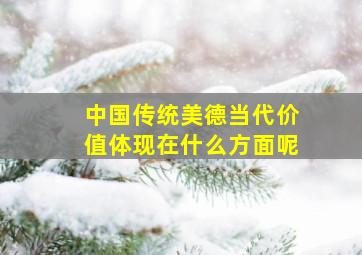 中国传统美德当代价值体现在什么方面呢